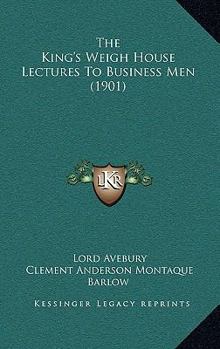 The King's Weigh House Lectures To Business Men (1901)

LKR

Lord Avebury
Clement Anderson Montaque Barlow

Kessinger Legacy Reprints